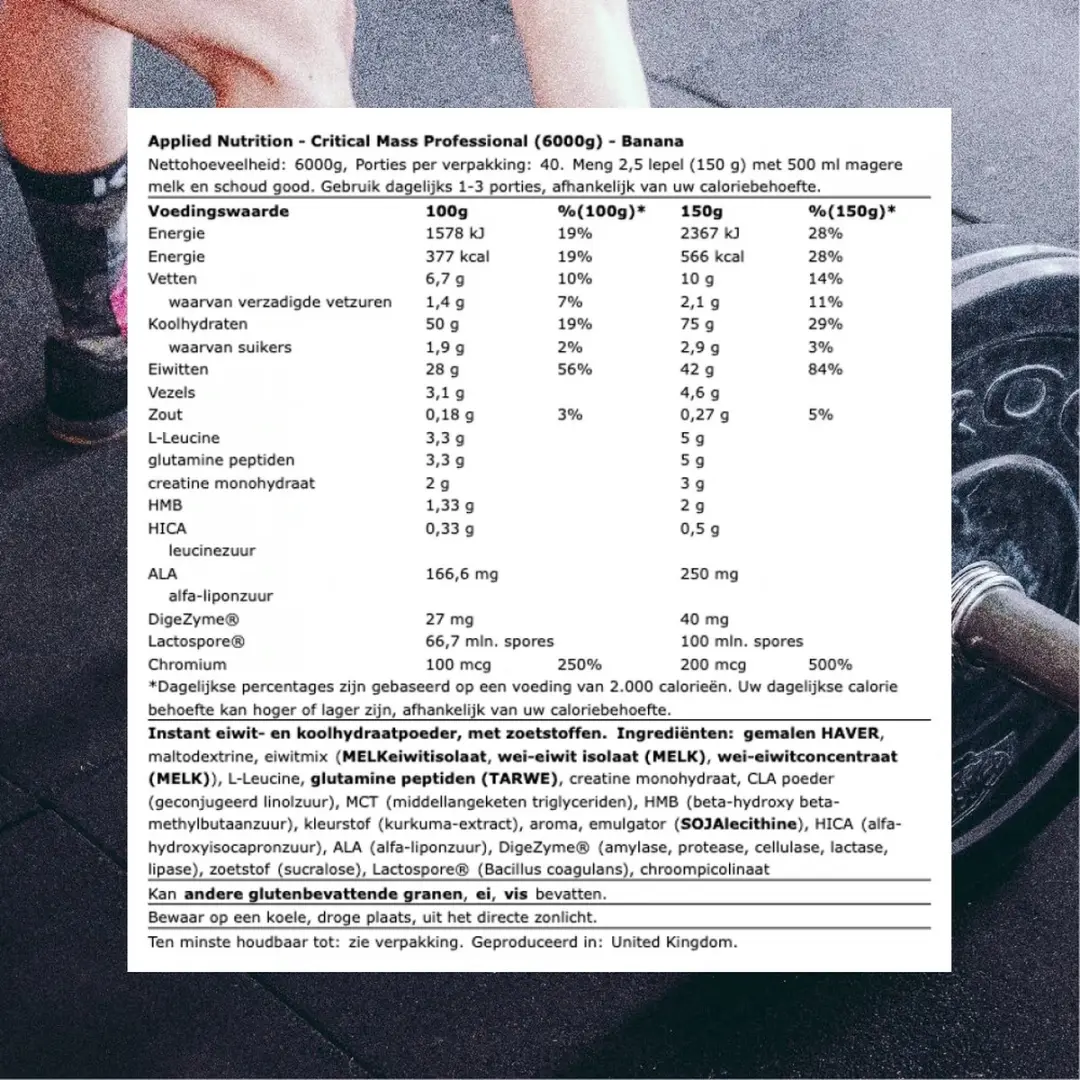 Applied Nutrition - Critical Mass Professional (6000g) - Banana

Nettohoeveelheid: 6000g, Porties per verpakking: 40. Meng 2,5 lepel (150 g) met 500 ml magere melk en schoud good. Gebruik dagelijks 1-3 porties, afhankelijk van uw caloriebehoefte.

| Voedingswaarde | 100g | %(100g)* | 150g | %(150g)* |
|---|---|---|---|---|
| Energie | 1578 kJ | 19% | 2367 kJ | 28% |
| Energie | 377 kcal | 19% | 566 kcal | 28% |
| Vetten | 6,7 g | 10% | 10 g | 14% |
| waarvan verzadigde vetzuren | 1,4 g | 7% | 2,1 g | 11% |
| Koolhydraten | 50 g | 19% | 75 g | 29% |
| waarvan suikers | 1,9 g | 2% | 2,9 g | 3% |
| Eiwitten | 28 g | 56% | 42 g | 84% |
| Vezels | 3,1 g | | 4,6 g | |
| Zout | 0,18 g | 3% | 0,27 g | 5% |
| L-Leucine | 3,3 g | | 5 g | |
| glutamine peptiden | 3,3 g | | 5 g | |
| creatine monohydraat | 2 g | | 3 g | |
| HMB | 1,33 g | | 2 g | |
| HICA leucinezuur | 0,33 g | | 0,5 g | |
| ALA alfa-liponzuur | 166,6 mg | | 250 mg | |
| DigeZyme® | 27 mg | | 40 mg | |
| Lactospore® | 66,7 mln. spores | | 100 mln. spores | |
| Chromium | 100 mcg | 250% | 200 mcg | 500% |

*Dagelijkse percentages zijn gebaseerd op een voeding van 2.000 calorieën. Uw dagelijkse calorie behoefte kan hoger of lager zijn, afhankelijk van uw caloriebehoefte.

Instant eiwit- en koolhydraatpoeder, met zoetstoffen. Ingrediënten: gemalen HAVER, maltodextrine, eiwitmix (MELKeiwitisolaat, wei-eiwit isolaat (MELK), wei-eiwitconcentraat (MELK)), L-Leucine, glutamine peptiden (TARWE), creatine monohydraat, CLA poeder (geconjugeerd linolzuur), MCT (middellangeketen triglyceriden), HMB (beta-hydroxy beta-methylbutaanzuur), kleurstof (kurkuma-extract), aroma, emulgator (SOJAlecithine), HICA (alfa-hydroxyisocapronzuur), ALA (alfa-liponzuur), DigeZyme® (amylase, protease, cellulase, lactase, lipase), zoetstof (sucralose), Lactospore® (Bacillus coagulans), chroompicolinaat

Kan andere glutenbevattende granen, ei, vis bevatten.

Bewaar op een koele, droge plaats, uit het directe zonlicht.

Ten minste houdbaar tot: zie verpakking. Geproduceerd in: United Kingdom.